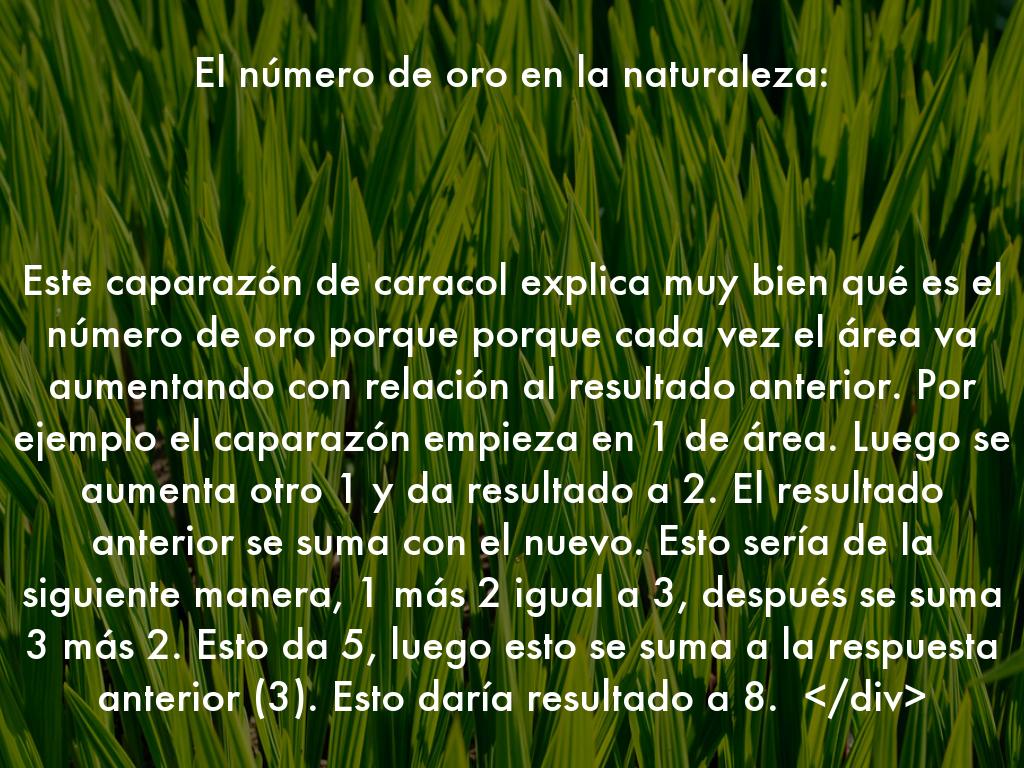 El número de oro en la naturaleza:

Este caparazón de caracol explica muy bien qué es el número de oro porque porque cada vez el área va aumentando con relación al resultado anterior. Por ejemplo el caparazón empieza en 1 de área. Luego se aumenta otro 1 y da resultado a 2. El resultado anterior se suma con el nuevo. Esto sería de la siguiente manera, 1 más 2 igual a 3, después se suma 3 más 2. Esto da 5, luego esto se suma a la respuesta anterior (3). Esto daría resultado a 8. </div>